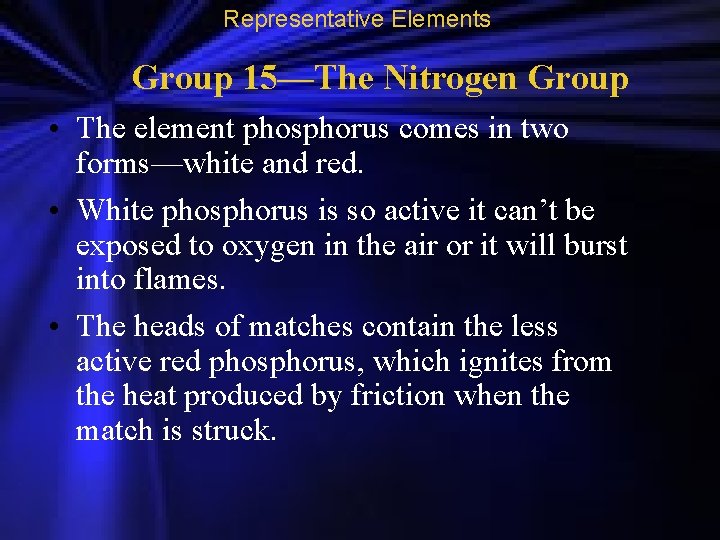 Representative Elements

Group 15—The Nitrogen Group

• The element phosphorus comes in two forms—white and red.

• White phosphorus is so active it can't be exposed to oxygen in the air or it will burst into flames.

• The heads of matches contain the less active red phosphorus, which ignites from the heat produced by friction when the match is struck.